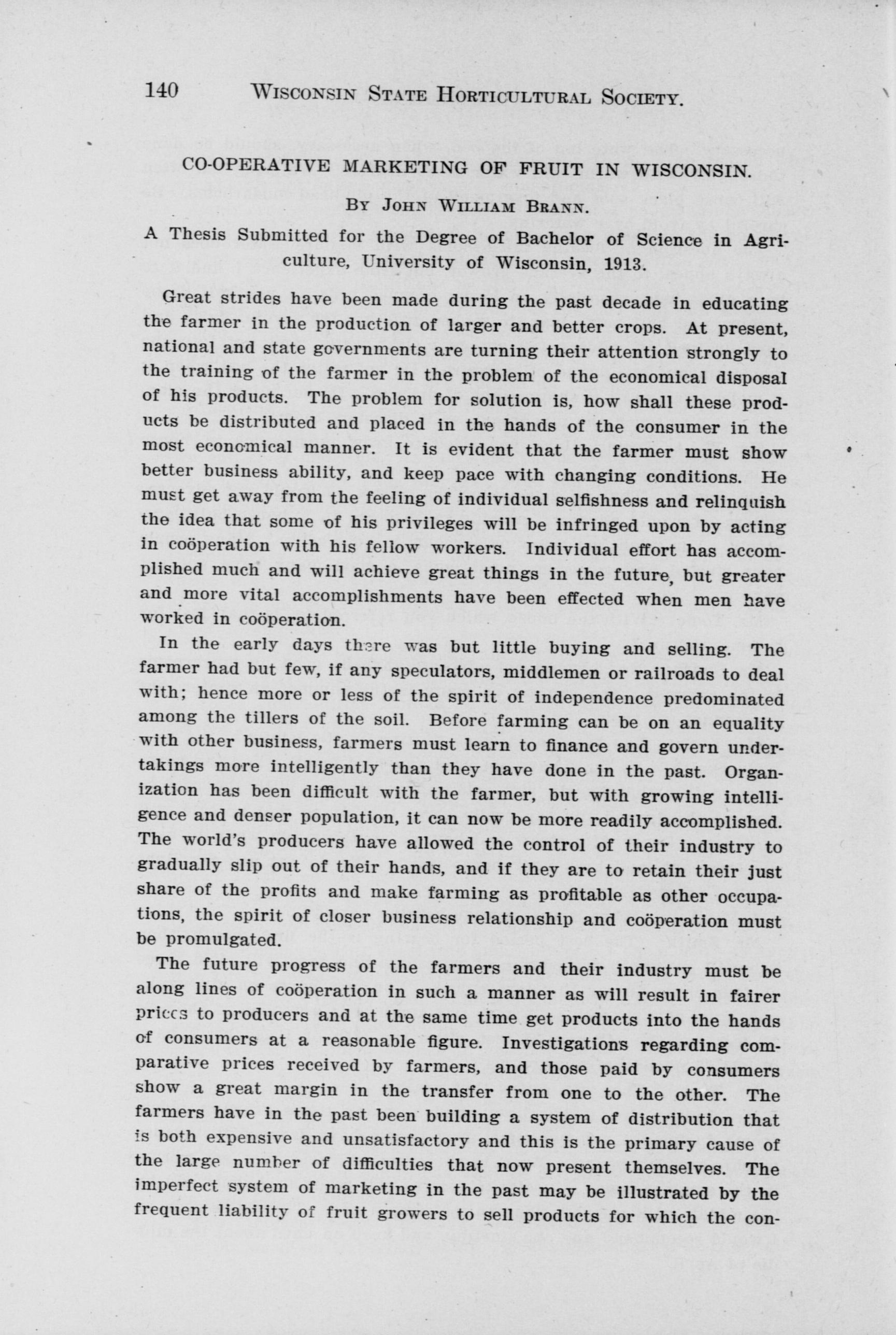 140 WISCONSIN STATE HORTICULTURAL SOCIETY.

CO-OPERATIVE MARKETING OF FRUIT IN WISCONSIN.

BY JOHN WILLIAM BRANN.

A Thesis Submitted for the Degree of Bachelor of Science in Agriculture, University of Wisconsin, 1913.

Great strides have been made during the past decade in educating the farmer in the production of larger and better crops. At present, national and state governments are turning their attention strongly to the training of the farmer in the problem of the economical disposal of his products. The problem for solution is, how shall these products be distributed and placed in the hands of the consumer in the most economical manner. It is evident that the farmer must show better business ability, and keep pace with changing conditions. He must get away from the feeling of individual selfishness and relinquish the idea that some of his privileges will be infringed upon by acting in coöperation with his fellow workers. Individual effort has accomplished much and will achieve great things in the future, but greater and more vital accomplishments have been effected when men have worked in coöperation.

In the early days there was but little buying and selling. The farmer had but few, if any speculators, middlemen or railroads to deal with; hence more or less of the spirit of independence predominated among the tillers of the soil. Before farming can be on an equality with other business, farmers must learn to finance and govern undertakings more intelligently than they have done in the past. Organization has been difficult with the farmer, but with growing intelligence and denser population, it can now be more readily accomplished. The world's producers have allowed the control of their industry to gradually slip out of their hands, and if they are to retain their just share of the profits and make farming as profitable as other occupations, the spirit of closer business relationship and coöperation must be promulgated.

The future progress of the farmers and their industry must be along lines of coöperation in such a manner as will result in fairer prices to producers and at the same time get products into the hands of consumers at a reasonable figure. Investigations regarding comparative prices received by farmers, and those paid by consumers show a great margin in the transfer from one to the other. The farmers have in the past been building a system of distribution that is both expensive and unsatisfactory and this is the primary cause of the large number of difficulties that now present themselves. The imperfect system of marketing in the past may be illustrated by the frequent liability of fruit growers to sell products for which the con-